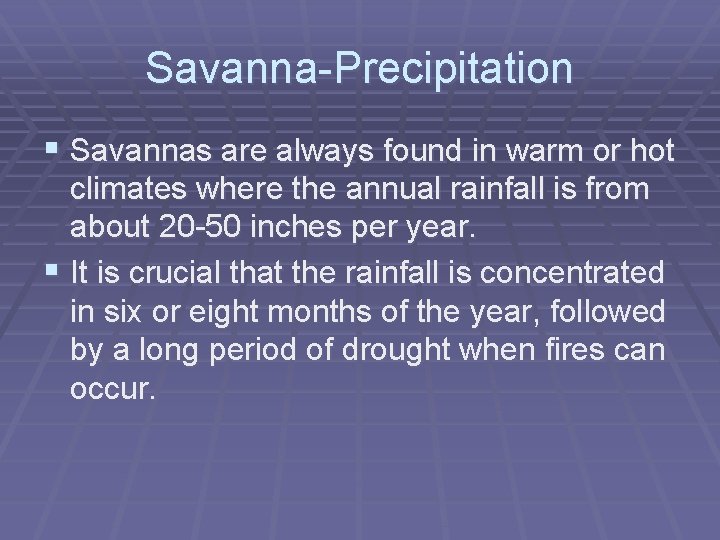 Savanna-Precipitation

• Savannas are always found in warm or hot climates where the annual rainfall is from about 20-50 inches per year.

• It is crucial that the rainfall is concentrated in six or eight months of the year, followed by a long period of drought when fires can occur.